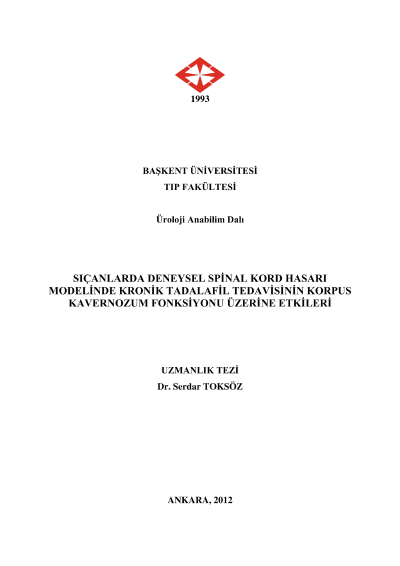 1993

BAŞKENT ÜNİVERSİTESİ
TIP FAKÜLTESİ

Üroloji Anabilim Dalı

SIÇANLARDA DENEYSEL SPİNAL KORD HASARI MODELİNDE KRONİK TADALAFİL TEDAVİSİNİN KORPUS KAVERNOZUM FONKSİYONU ÜZERİNE ETKİLERİ

UZMANLIK TEZİ
Dr. Serdar TOKSÖZ

ANKARA, 2012